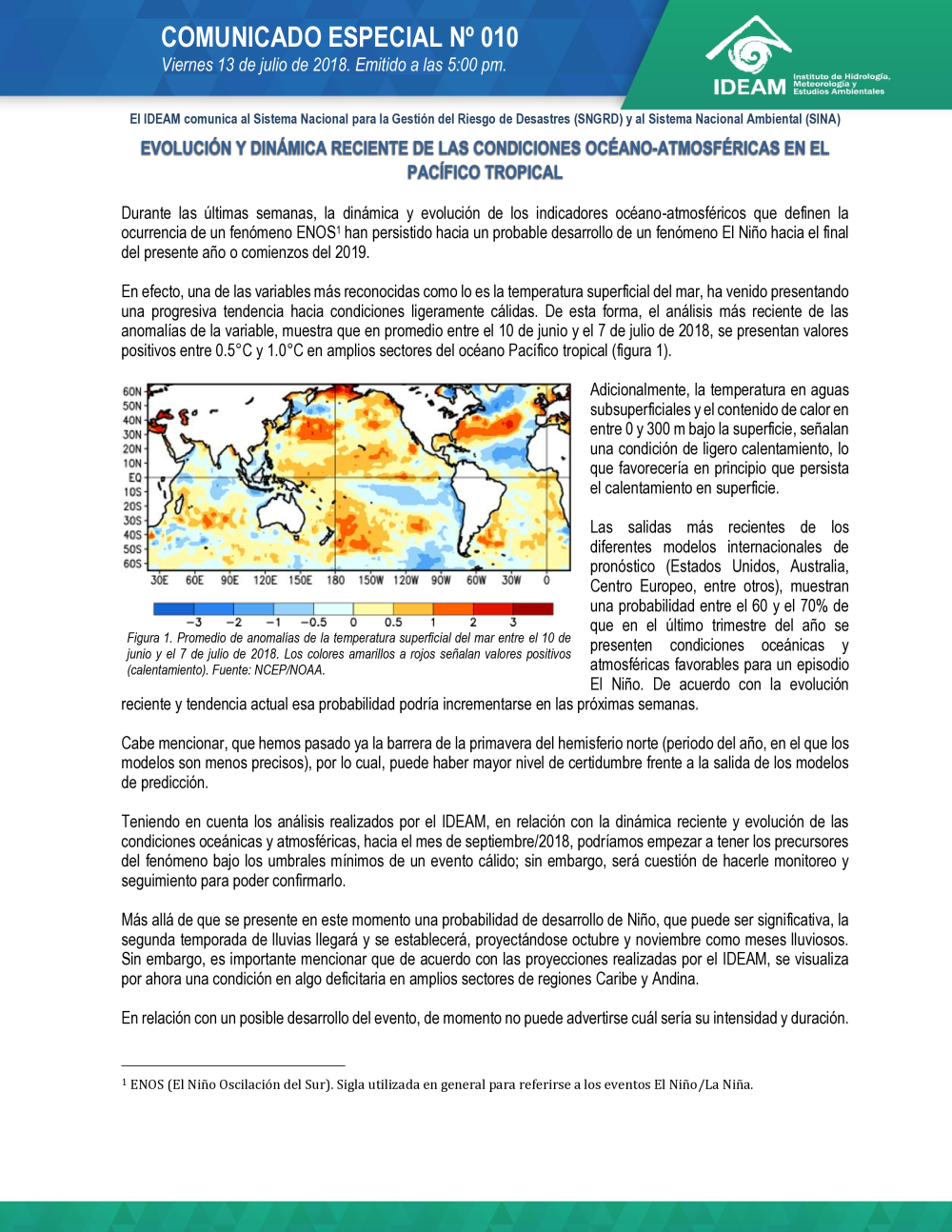 COMUNICADO ESPECIAL Nº 010
Viernes 13 de julio de 2018. Emitido a las 5:00 pm.

IDEAM Instituto de Hidrología, Meteorología y Estudios Ambientales

El IDEAM comunica al Sistema Nacional para la Gestión del Riesgo de Desastres (SNGRD) y al Sistema Nacional Ambiental (SINA)

EVOLUCIÓN Y DINÁMICA RECIENTE DE LAS CONDICIONES OCÉANO-ATMOSFÉRICAS EN EL PACÍFICO TROPICAL

Durante las últimas semanas, la dinámica y evolución de los indicadores océano-atmosféricos que definen la ocurrencia de un fenómeno ENOS¹ han persistido hacia un probable desarrollo de un fenómeno El Niño hacia el final del presente año o comienzos del 2019.

En efecto, una de las variables más reconocidas como lo es la temperatura superficial del mar, ha venido presentando una progresiva tendencia hacia condiciones ligeramente cálidas. De esta forma, el análisis más reciente de las anomalías de la variable, muestra que en promedio entre el 10 de junio y el 7 de julio de 2018, se presentan valores positivos entre 0.5°C y 1.0°C en amplios sectores del océano Pacífico tropical (figura 1).

60N 50N 40N 30N 20N 10N EQ 10S 20S 30S 40S 50S 60S
30E 60E 90E 120E 150E 180 150W 120W 90W 60W 30W 0
−3 −2 −1 −0.5 0 0.5 1 2 3

Figura 1. Promedio de anomalías de la temperatura superficial del mar entre el 10 de junio y el 7 de julio de 2018. Los colores amarillos a rojos señalan valores positivos (calentamiento). Fuente: NCEP/NOAA.

Adicionalmente, la temperatura en aguas subsuperficiales y el contenido de calor en entre 0 y 300 m bajo la superficie, señalan una condición de ligero calentamiento, lo que favorecería en principio que persista el calentamiento en superficie.

Las salidas más recientes de los diferentes modelos internacionales de pronóstico (Estados Unidos, Australia, Centro Europeo, entre otros), muestran una probabilidad entre el 60 y el 70% de que en el último trimestre del año se presenten condiciones oceánicas y atmosféricas favorables para un episodio El Niño. De acuerdo con la evolución reciente y tendencia actual esa probabilidad podría incrementarse en las próximas semanas.

Cabe mencionar, que hemos pasado ya la barrera de la primavera del hemisferio norte (periodo del año, en el que los modelos son menos precisos), por lo cual, puede haber mayor nivel de certidumbre frente a la salida de los modelos de predicción.

Teniendo en cuenta los análisis realizados por el IDEAM, en relación con la dinámica reciente y evolución de las condiciones oceánicas y atmosféricas, hacia el mes de septiembre/2018, podríamos empezar a tener los precursores del fenómeno bajo los umbrales mínimos de un evento cálido; sin embargo, será cuestión de hacerle monitoreo y seguimiento para poder confirmarlo.

Más allá de que se presente en este momento una probabilidad de desarrollo de Niño, que puede ser significativa, la segunda temporada de lluvias llegará y se establecerá, proyectándose octubre y noviembre como meses lluviosos. Sin embargo, es importante mencionar que de acuerdo con las proyecciones realizadas por el IDEAM, se visualiza por ahora una condición en algo deficitaria en amplios sectores de regiones Caribe y Andina.

En relación con un posible desarrollo del evento, de momento no puede advertirse cuál sería su intensidad y duración.

¹ ENOS (El Niño Oscilación del Sur). Sigla utilizada en general para referirse a los eventos El Niño/La Niña.